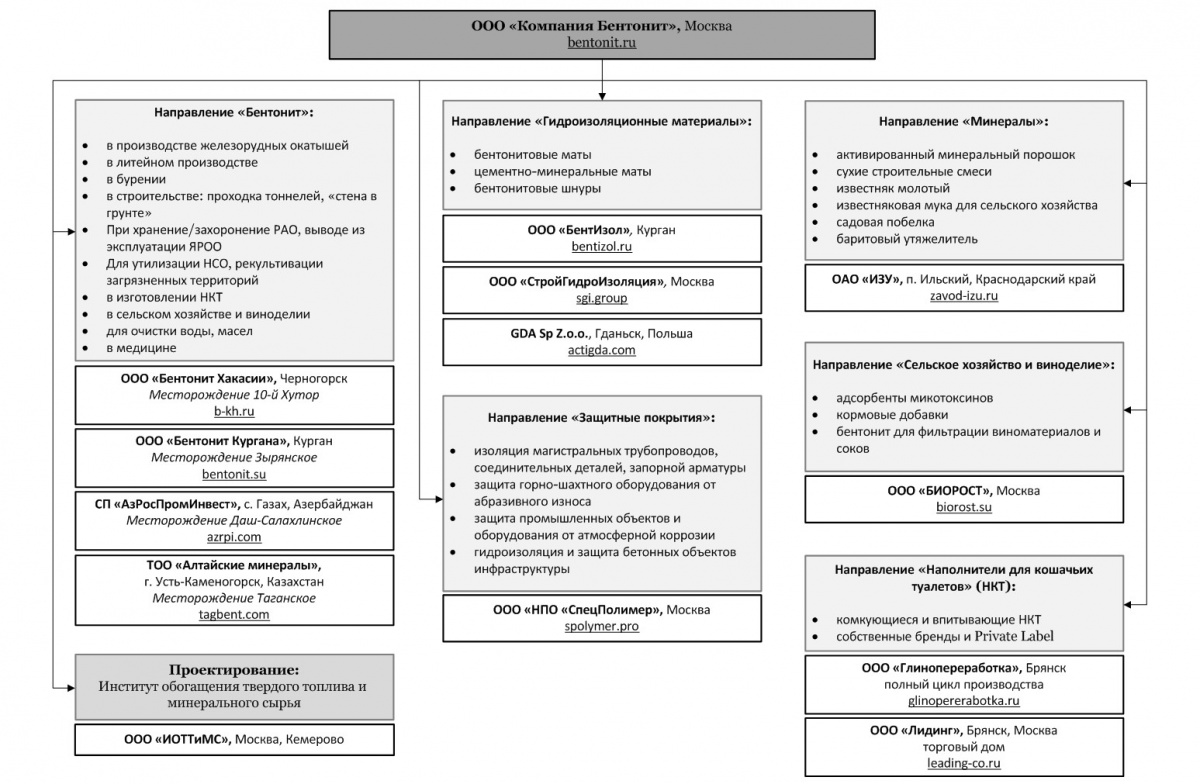 ООО «Компания Бентонит», Москва
bentonit.ru

Направление «Бентонит»:

- в производстве железорудных окатышей
- в литейном производстве
- в бурении
- в строительстве: проходка тоннелей, «стена в грунте»
- При хранение/захоронение РАО, выводе из эксплуатации ЯРОО
- Для утилизации НСО, рекультивации загрязненных территорий
- в изготовлении НКТ
- в сельском хозяйстве и виноделии
- для очистки воды, масел
- в медицине

ООО «Бентонит Хакасии», Черногорск
Месторождение 10-й Хутор
b-kh.ru

ООО «Бентонит Кургана», Курган
Месторождение Зырянское
bentonit.su

СП «АзРосПромИнвест», с. Газах, Азербайджан
Месторождение Даш-Салахлинское
azrpi.com

ТОО «Алтайские минералы»,
г. Усть-Каменогорск, Казахстан
Месторождение Таганское
tagbent.com

Проектирование:
Институт обогащения твердого топлива и минерального сырья

ООО «ИОТТиМС», Москва, Кемерово

Направление «Гидроизоляционные материалы»:

- бентонитовые маты
- цементно-минеральные маты
- бентонитовые шнуры

ООО «БентИзол», Курган
bentizol.ru

ООО «СтройГидроИзоляция», Москва
sgi.group

GDA Sp Z.o.o., Гданьск, Польша
actigda.com

Направление «Защитные покрытия»:

- изоляция магистральных трубопроводов, соединительных деталей, запорной арматуры
- защита горно-шахтного оборудования от абразивного износа
- защита промышленных объектов и оборудования от атмосферной коррозии
- гидроизоляция и защита бетонных объектов инфраструктуры

ООО «НПО «СпецПолимер», Москва
spolymer.pro

Направление «Минералы»:

- активированный минеральный порошок
- сухие строительные смеси
- известняк молотый
- известняковая мука для сельского хозяйства
- садовая побелка
- баритовый утяжелитель

ОАО «ИЗУ», п. Ильский, Краснодарский край
zavod-izu.ru

Направление «Сельское хозяйство и виноделие»:

- адсорбенты микотоксинов
- кормовые добавки
- бентонит для фильтрации виноматериалов и соков

ООО «БИОРОСТ», Москва
biorost.su

Направление «Наполнители для кошачьих туалетов» (НКТ):

- комкующиеся и впитывающие НКТ
- собственные бренды и Private Label

ООО «Глинопереработка», Брянск
полный цикл производства
glinopererabotka.ru

ООО «Лидинг», Брянск, Москва
торговый дом
leading-co.ru